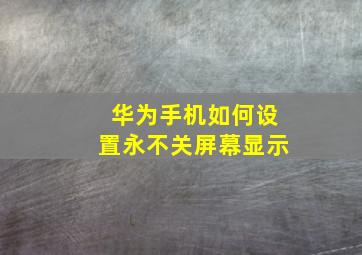 华为手机如何设置永不关屏幕显示